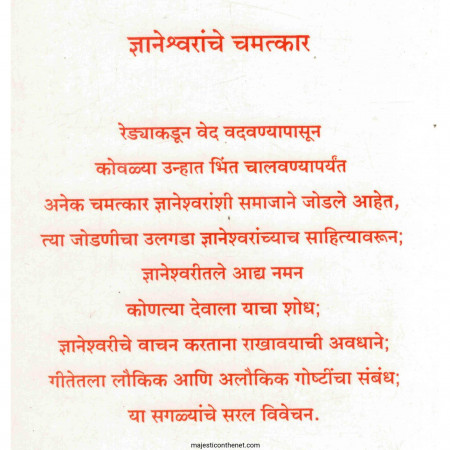 ज्ञानेश्वरांचे चमत्कार

रेड्याकडून वेद वदवण्यापासून
कोवळ्या उन्हात भिंत चालवण्यापर्यंत
अनेक चमत्कार ज्ञानेश्वरांशी समाजाने जोडले आहेत,
त्या जोडणीचा उलगडा ज्ञानेश्वरांच्याच साहित्यावरून;
ज्ञानेश्वरीतले आद्य नमन
कोणत्या देवाला याचा शोध;
ज्ञानेश्वरीचे वाचन करताना राखावयाची अवधाने;
गीतेतला लौकिक आणि अलौकिक गोष्टींचा संबंध;
या सगळ्यांचे सरल विवेचन.

majesticonthenet.com